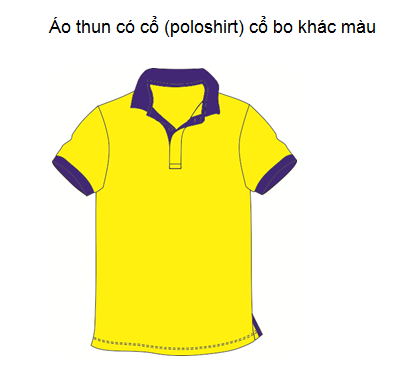 Áo thun có cổ (poloshirt) cổ bo khác màu